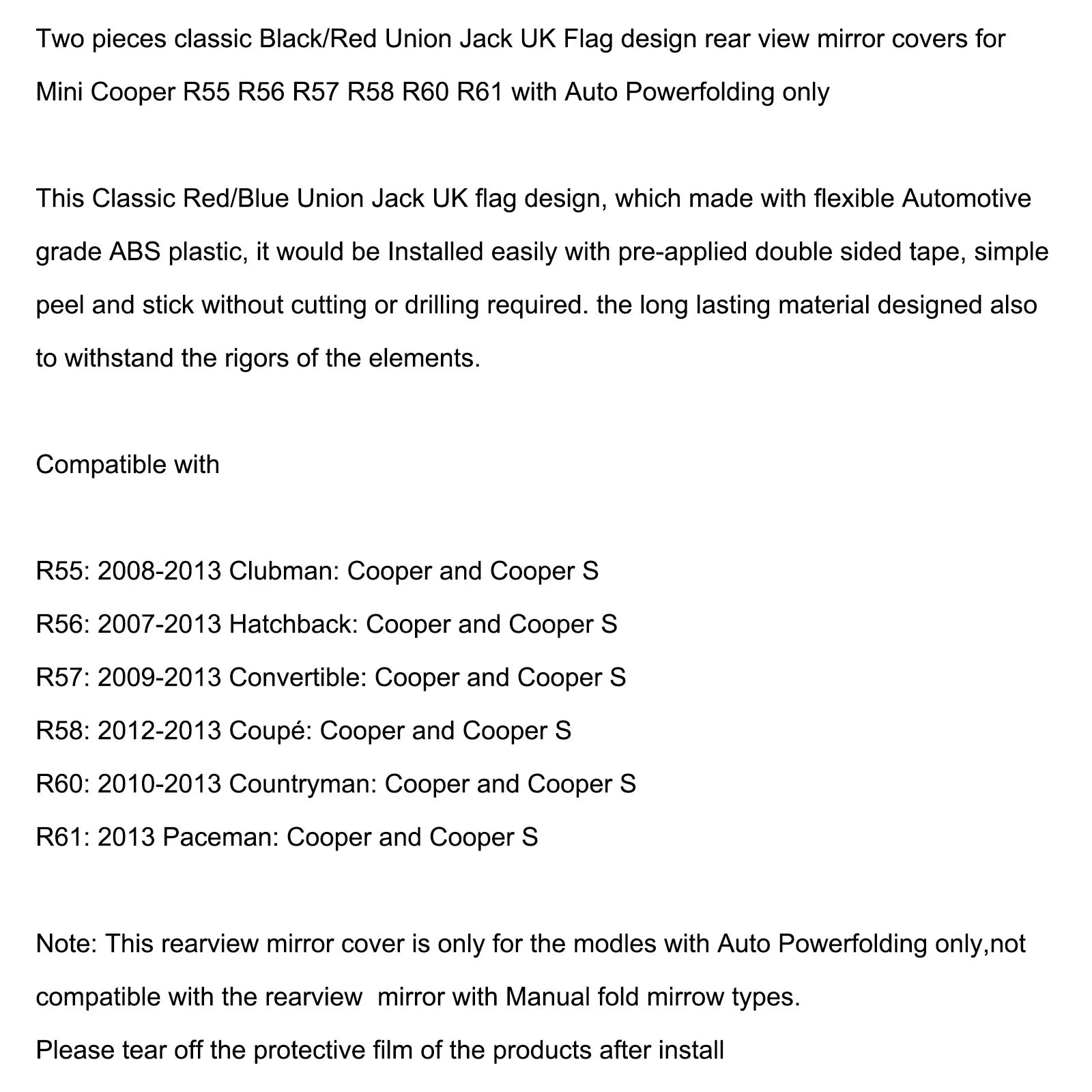 Two pieces classic Black/Red Union Jack UK Flag design rear view mirror covers for Mini Cooper R55 R56 R57 R58 R60 R61 with Auto Powerfolding only

This Classic Red/Blue Union Jack UK flag design, which made with flexible Automotive grade ABS plastic, it would be Installed easily with pre-applied double sided tape, simple peel and stick without cutting or drilling required. the long lasting material designed also to withstand the rigors of the elements.

Compatible with

R55: 2008-2013 Clubman: Cooper and Cooper S
R56: 2007-2013 Hatchback: Cooper and Cooper S
R57: 2009-2013 Convertible: Cooper and Cooper S
R58: 2012-2013 Coupé: Cooper and Cooper S
R60: 2010-2013 Countryman: Cooper and Cooper S
R61: 2013 Paceman: Cooper and Cooper S

Note: This rearview mirror cover is only for the modles with Auto Powerfolding only,not compatible with the rearview  mirror with Manual fold mirrow types.
Please tear off the protective film of the products after install